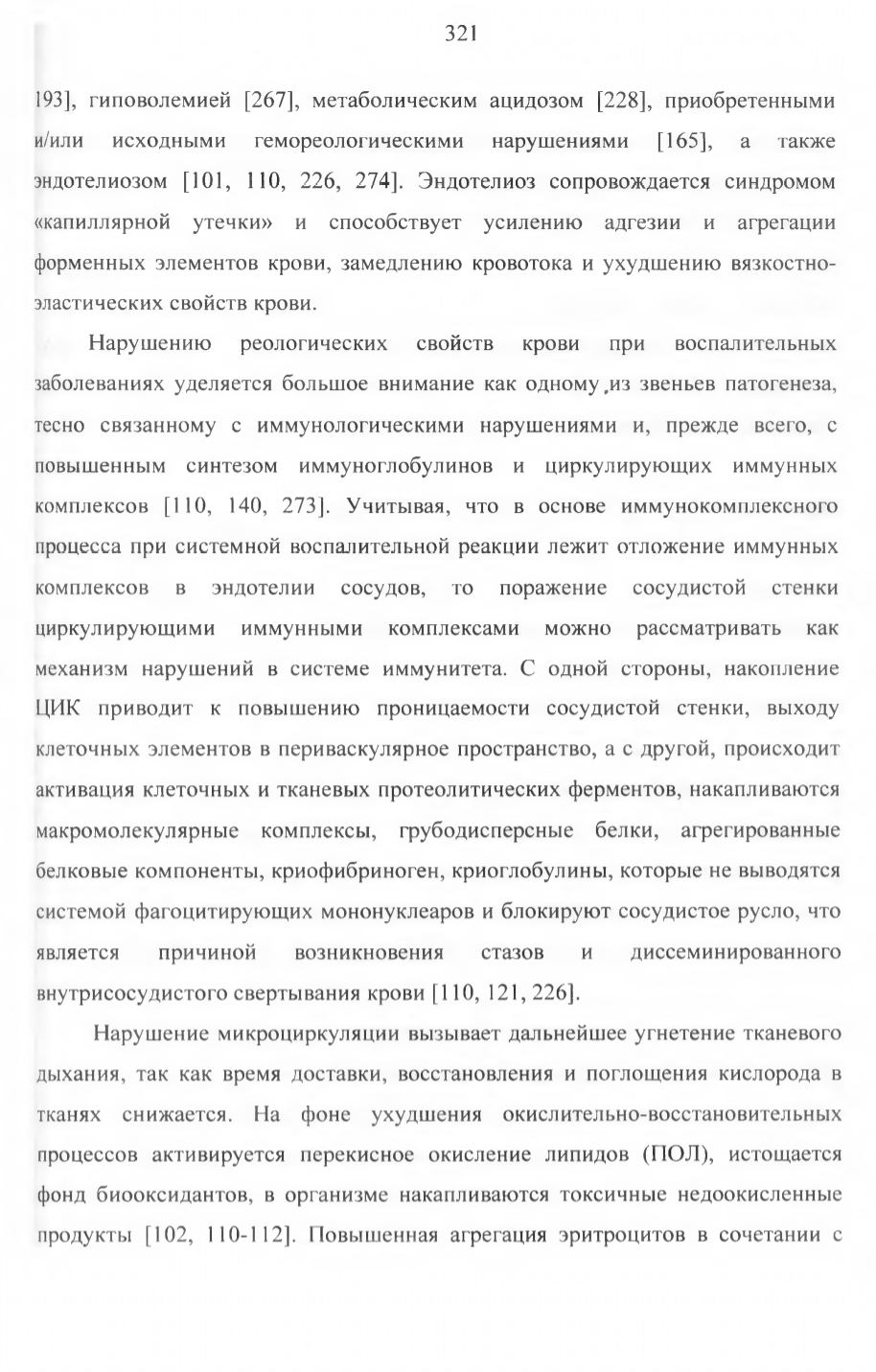 321

193], гиповолемией [267], метаболическим ацидозом [228], приобретенными и/или исходными гемореологическими нарушениями [165], а также эндотелиозом [101, 110, 226, 274]. Эндотелиоз сопровождается синдромом «капиллярной утечки» и способствует усилению адгезии и агрегации форменных элементов крови, замедлению кровотока и ухудшению вязкостно-эластических свойств крови.

Нарушению реологических свойств крови при воспалительных заболеваниях уделяется большое внимание как одному из звеньев патогенеза, тесно связанному с иммунологическими нарушениями и, прежде всего, с повышенным синтезом иммуноглобулинов и циркулирующих иммунных комплексов [110, 140, 273]. Учитывая, что в основе иммунокомплексного процесса при системной воспалительной реакции лежит отложение иммунных комплексов в эндотелии сосудов, то поражение сосудистой стенки циркулирующими иммунными комплексами можно рассматривать как механизм нарушений в системе иммунитета. С одной стороны, накопление ЦИК приводит к повышению проницаемости сосудистой стенки, выходу клеточных элементов в периваскулярное пространство, а с другой, происходит активация клеточных и тканевых протеолитических ферментов, накапливаются макромолекулярные комплексы, грубодисперсные белки, агрегированные белковые компоненты, криофибриноген, криоглобулины, которые не выводятся системой фагоцитирующих мононуклеаров и блокируют сосудистое русло, что является причиной возникновения стазов и диссеминированного внутрисосудистого свертывания крови [110, 121, 226].

Нарушение микроциркуляции вызывает дальнейшее угнетение тканевого дыхания, так как время доставки, восстановления и поглощения кислорода в тканях снижается. На фоне ухудшения окислительно-восстановительных процессов активируется перекисное окисление липидов (ПОЛ), истощается фонд биооксидантов, в организме накапливаются токсичные недоокисленные продукты [102, 110-112]. Повышенная агрегация эритроцитов в сочетании с